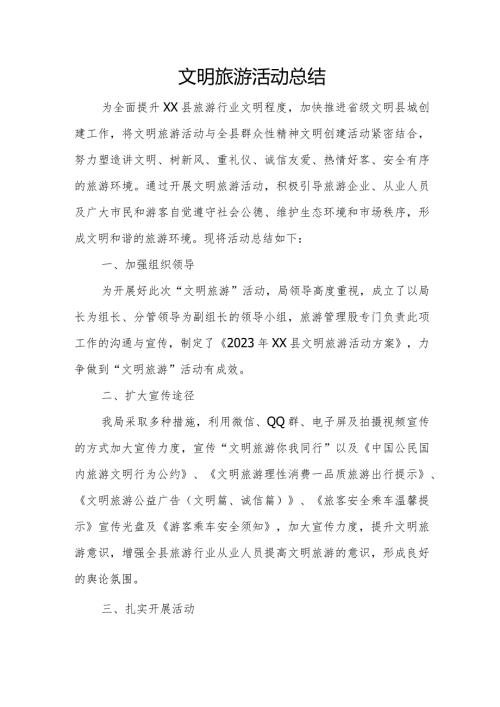 文明旅游活动总结

为全面提升XX县旅游行业文明程度，加快推进省级文明县城创建工作，将文明旅游活动与全县群众性精神文明创建活动紧密结合，努力塑造讲文明、树新风、重礼仪、诚信友爱、热情好客、安全有序的旅游环境。通过开展文明旅游活动，积极引导旅游企业、从业人员及广大市民和游客自觉遵守社会公德、维护生态环境和市场秩序，形成文明和谐的旅游环境。现将活动总结如下：

一、加强组织领导

为开展好此次“文明旅游”活动，局领导高度重视，成立了以局长为组长、分管领导为副组长的领导小组，旅游管理股专门负责此项工作的沟通与宣传，制定了《2023年XX县文明旅游活动方案》，力争做到“文明旅游”活动有成效。

二、扩大宣传途径

我局采取多种措施，利用微信、QQ群、电子屏及拍摄视频宣传的方式加大宣传力度，宣传“文明旅游你我同行”以及《中国公民国内旅游文明行为公约》、《文明旅游理性消费一品质旅游出行提示》、《文明旅游公益广告（文明篇、诚信篇）》、《旅客安全乘车温馨提示》宣传光盘及《游客乘车安全须知》，加大宣传力度，提升文明旅游意识，增强全县旅游行业从业人员提高文明旅游的意识，形成良好的舆论氛围。

三、扎实开展活动